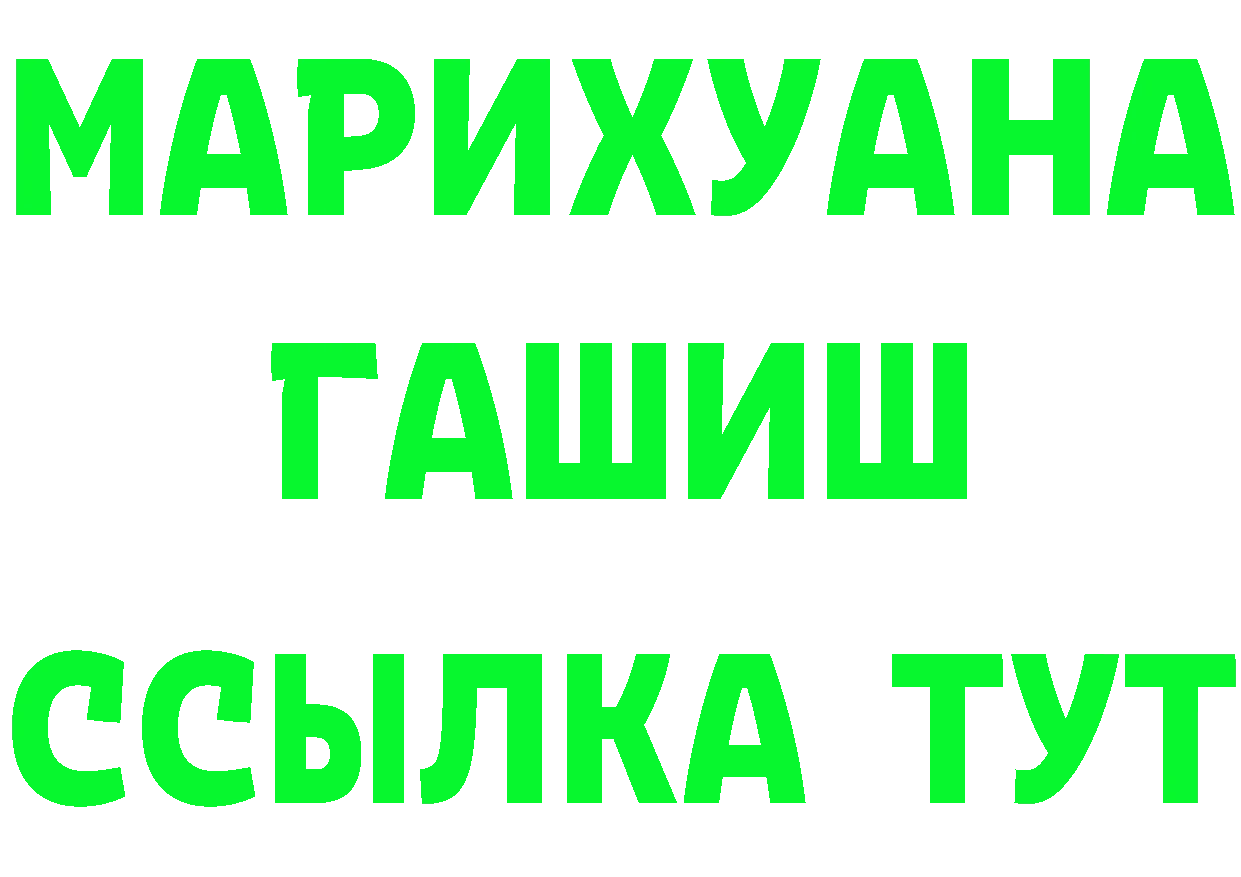 МАРИХУАНА
ГАШИШ
ССЫЛКА ТУТ